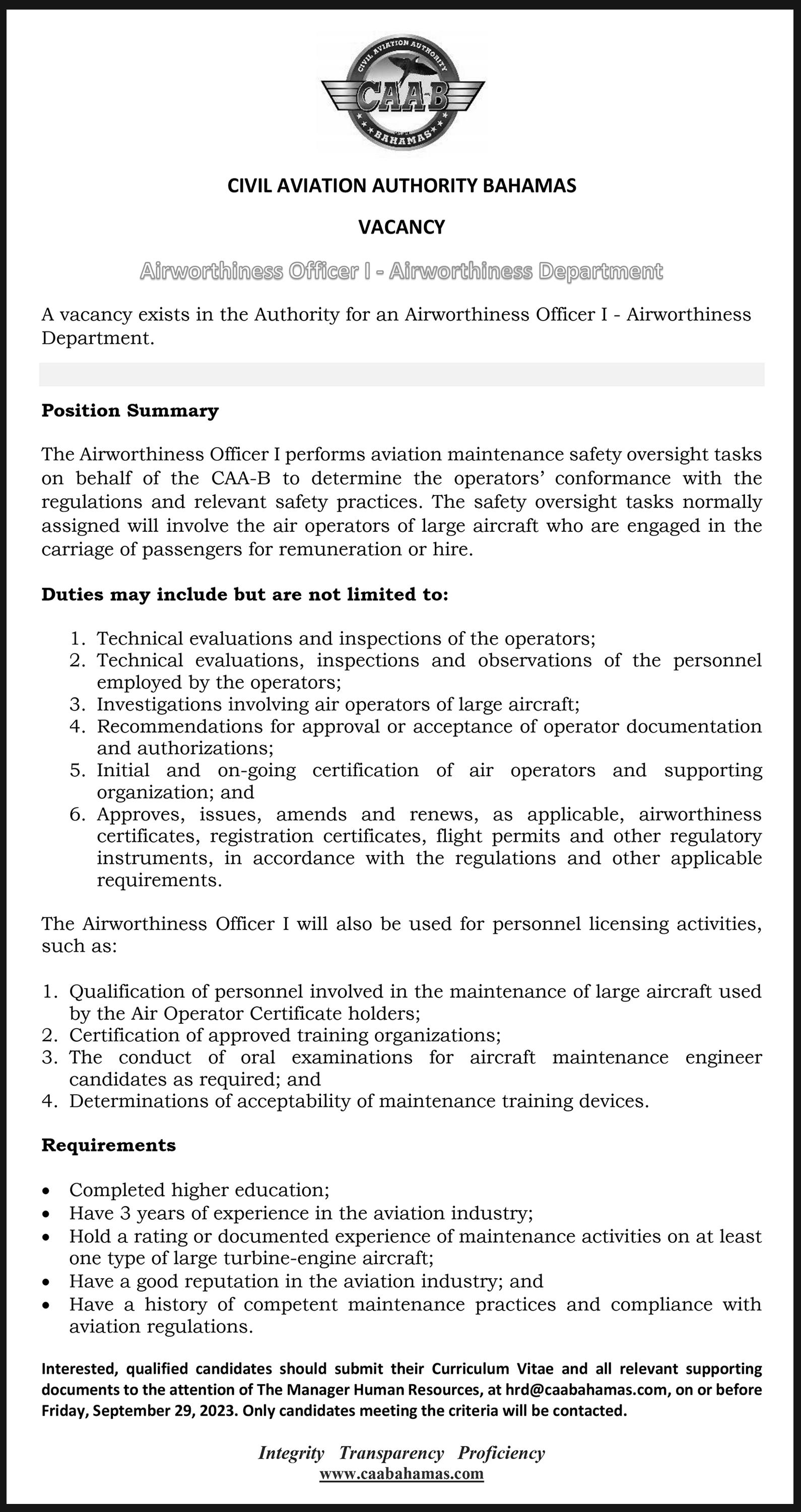 CIVIL AVIATION AUTHORITY
CAA-B
BAHAMAS

CIVIL AVIATION AUTHORITY BAHAMAS

VACANCY

Airworthiness Officer I - Airworthiness Department

A vacancy exists in the Authority for an Airworthiness Officer I - Airworthiness Department.

Position Summary

The Airworthiness Officer I performs aviation maintenance safety oversight tasks on behalf of the CAA-B to determine the operators' conformance with the regulations and relevant safety practices. The safety oversight tasks normally assigned will involve the air operators of large aircraft who are engaged in the carriage of passengers for remuneration or hire.

Duties may include but are not limited to:

1. Technical evaluations and inspections of the operators;
2. Technical evaluations, inspections and observations of the personnel employed by the operators;
3. Investigations involving air operators of large aircraft;
4. Recommendations for approval or acceptance of operator documentation and authorizations;
5. Initial and on-going certification of air operators and supporting organization; and
6. Approves, issues, amends and renews, as applicable, airworthiness certificates, registration certificates, flight permits and other regulatory instruments, in accordance with the regulations and other applicable requirements.

The Airworthiness Officer I will also be used for personnel licensing activities, such as:

1. Qualification of personnel involved in the maintenance of large aircraft used by the Air Operator Certificate holders;
2. Certification of approved training organizations;
3. The conduct of oral examinations for aircraft maintenance engineer candidates as required; and
4. Determinations of acceptability of maintenance training devices.

Requirements

• Completed higher education;
• Have 3 years of experience in the aviation industry;
• Hold a rating or documented experience of maintenance activities on at least one type of large turbine-engine aircraft;
• Have a good reputation in the aviation industry; and
• Have a history of competent maintenance practices and compliance with aviation regulations.

Interested, qualified candidates should submit their Curriculum Vitae and all relevant supporting documents to the attention of The Manager Human Resources, at hrd@caabahamas.com, on or before Friday, September 29, 2023. Only candidates meeting the criteria will be contacted.

Integrity Transparency Proficiency
www.caabahamas.com